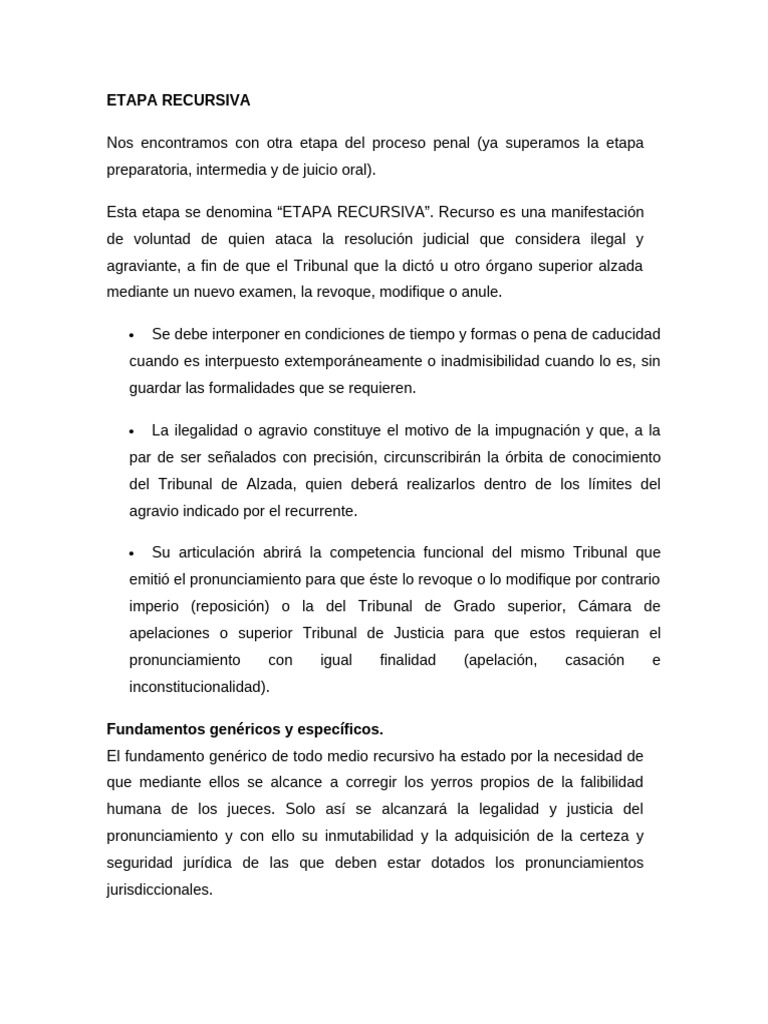 ETAPA RECURSIVA

Nos encontramos con otra etapa del proceso penal (ya superamos la etapa preparatoria, intermedia y de juicio oral).

Esta etapa se denomina “ETAPA RECURSIVA”. Recurso es una manifestación de voluntad de quien ataca la resolución judicial que considera ilegal y agraviante, a fin de que el Tribunal que la dictó u otro órgano superior alzada mediante un nuevo examen, la revoque, modifique o anule.

• Se debe interponer en condiciones de tiempo y formas o pena de caducidad cuando es interpuesto extemporáneamente o inadmisibilidad cuando lo es, sin guardar las formalidades que se requieren.

• La ilegalidad o agravio constituye el motivo de la impugnación y que, a la par de ser señalados con precisión, circunscribirán la órbita de conocimiento del Tribunal de Alzada, quien deberá realizarlos dentro de los límites del agravio indicado por el recurrente.

• Su articulación abrirá la competencia funcional del mismo Tribunal que emitió el pronunciamiento para que éste lo revoque o lo modifique por contrario imperio (reposición) o la del Tribunal de Grado superior, Cámara de apelaciones o superior Tribunal de Justicia para que estos requieran el pronunciamiento con igual finalidad (apelación, casación e inconstitucionalidad).

Fundamentos genéricos y específicos.
El fundamento genérico de todo medio recursivo ha estado por la necesidad de que mediante ellos se alcance a corregir los yerros propios de la falibilidad humana de los jueces. Solo así se alcanzará la legalidad y justicia del pronunciamiento y con ello su inmutabilidad y la adquisición de la certeza y seguridad jurídica de las que deben estar dotados los pronunciamientos jurisdiccionales.